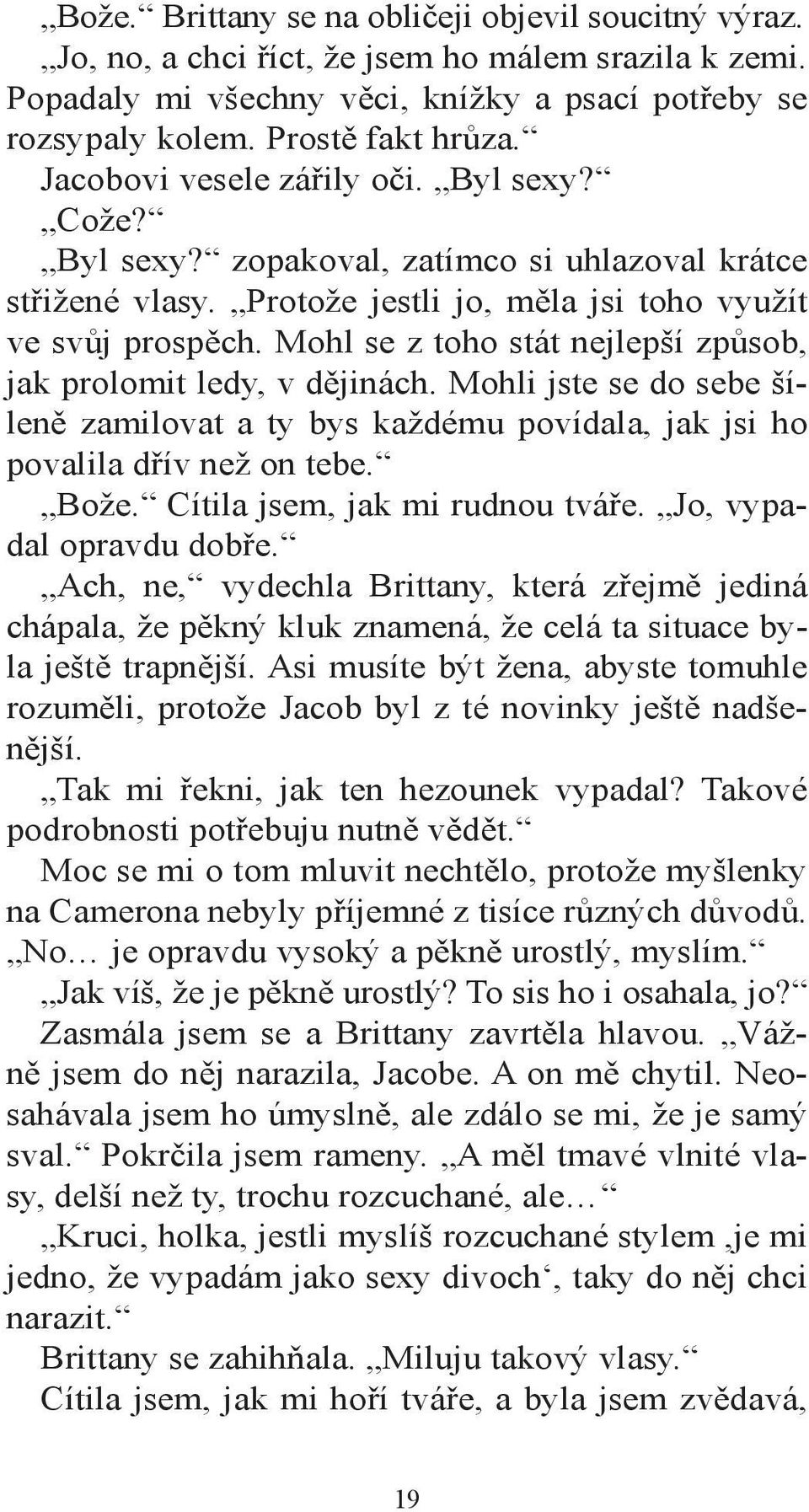 „Bože.“ Brittany se na obličeji objevil soucitný výraz.

„Jo, no, a chci říct, že jsem ho málem srazila k zemi. Popadaly mi všechny věci, knížky a psací potřeby se rozsypaly kolem. Prostě fakt hrůza.“

Jacobovi vesele zářily oči. „Byl sexy?“

„Cože?“

„Byl sexy?“ zopakoval, zatímco si uhlazoval krátce střižené vlasy. „Protože jestli jo, měla jsi toho využít ve svůj prospěch. Mohl se z toho stát nejlepší způsob, jak prolomit ledy, v dějinách. Mohli jste se do sebe šíleně zamilovat a ty bys každému povídala, jak jsi ho povalila dřív než on tebe.“

„Bože.“ Cítila jsem, jak mi rudnou tváře. „Jo, vypadal opravdu dobře.“

„Ach, ne,“ vydechla Brittany, která zřejmě jediná chápala, že pěkný kluk znamená, že celá ta situace byla ještě trapnější. Asi musíte být žena, abyste tomuhle rozuměli, protože Jacob byl z té novinky ještě nadšenější.

„Tak mi řekni, jak ten hezounek vypadal? Takové podrobnosti potřebuju nutně vědět.“

Moc se mi o tom mluvit nechtělo, protože myšlenky na Camerona nebyly příjemné z tisíce různých důvodů. „No… je opravdu vysoký a pěkně urostlý, myslím.“

„Jak víš, že je pěkně urostlý? To sis ho i osahala, jo?“

Zasmála jsem se a Brittany zavrtěla hlavou. „Vážně jsem do něj narazila, Jacobe. A on mě chytil. Neosahávala jsem ho úmyslně, ale zdálo se mi, že je samý sval.“ Pokrčila jsem rameny. „A měl tmavé vlnité vlasy, delší než ty, trochu rozcuchané, ale…“

„Kruci, holka, jestli myslíš rozcuchané stylem ‚je mi jedno, že vypadám jako sexy divoch‘, taky do něj chci narazit.“

Brittany se zahihňala. „Miluju takový vlasy.“

Cítila jsem, jak mi hoří tváře, a byla jsem zvědavá,

19